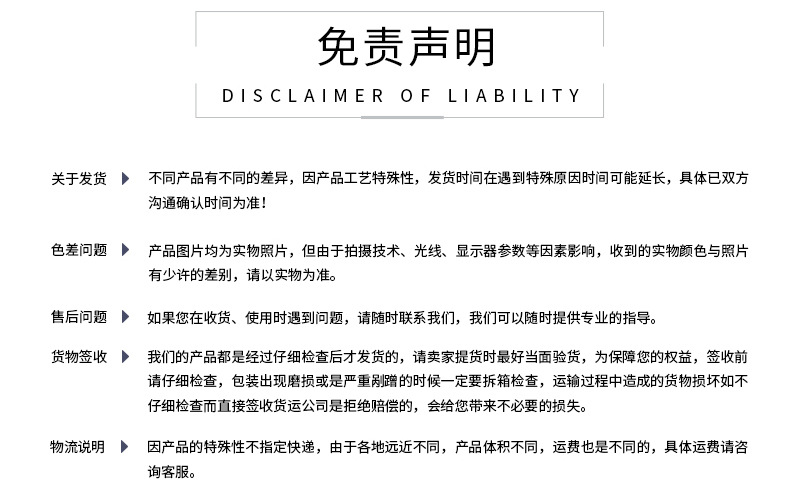 免责声明
DISCLAIMER OF LIABILITY

关于发货 不同产品有不同的差异，因产品工艺特殊性，发货时间在遇到特殊原因时间可能延长，具体已双方沟通确认时间为准！

色差问题 产品图片均为实物照片，但由于拍摄技术、光线、显示器参数等因素影响，收到的实物颜色与照片有少许的差别，请以实物为准。

售后问题 如果您在收货、使用时遇到问题，请随时联系我们，我们可以随时提供专业的指导。

货物签收 我们的产品都是经过仔细检查后才发货的，请卖家提货时最好当面验货，为保障您的权益，签收前请仔细检查，包装出现磨损或是严重剐蹭的时候一定要拆箱检查，运输过程中造成的货物损坏如不仔细检查而直接签收货运公司是拒绝赔偿的，会给您带来不必要的损失。

物流说明 因产品的特殊性不指定快递，由于各地远近不同，产品体积不同，运费也是不同的，具体运费请咨询客服。